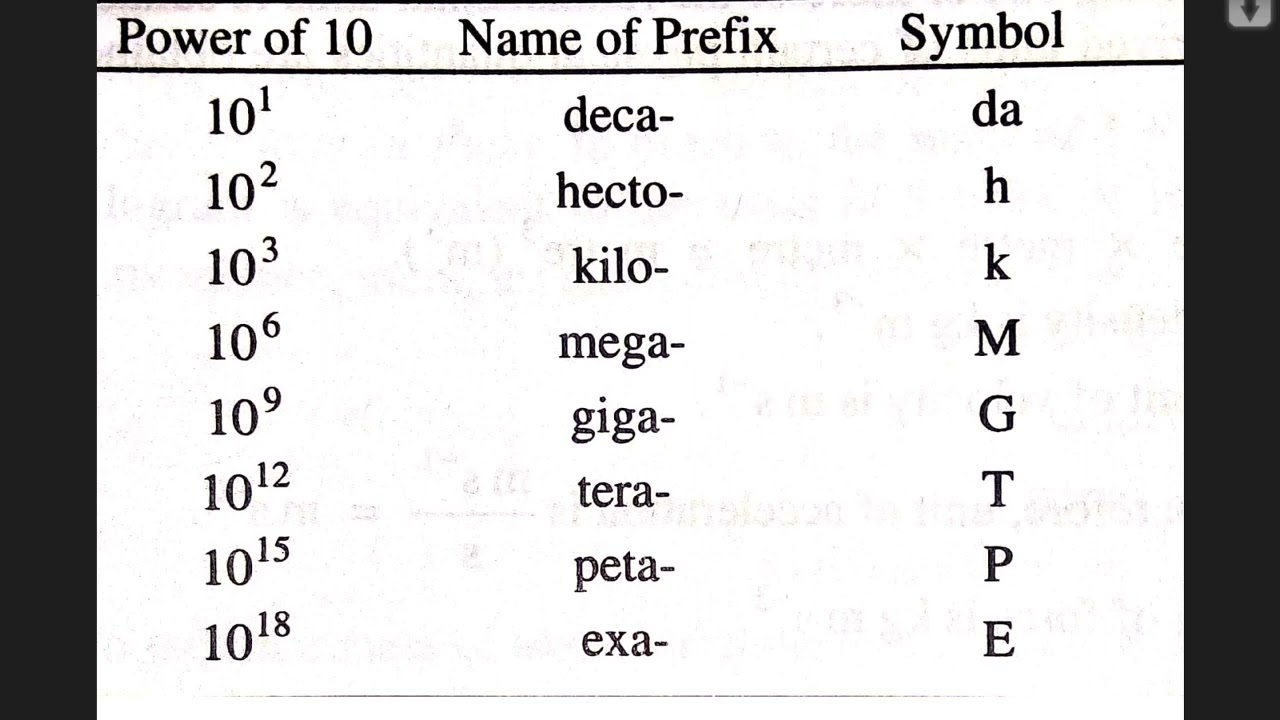 | Power of 10 | Name of Prefix | Symbol |
|---|---|---|
| $10^1$ | deca- | da |
| $10^2$ | hecto- | h |
| $10^3$ | kilo- | k |
| $10^6$ | mega- | M |
| $10^9$ | giga- | G |
| $10^{12}$ | tera- | T |
| $10^{15}$ | peta- | P |
| $10^{18}$ | exa- | E |